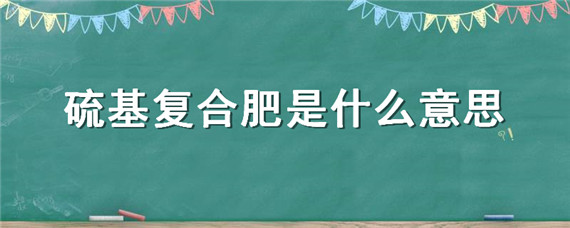 硫基复合肥是什么意思